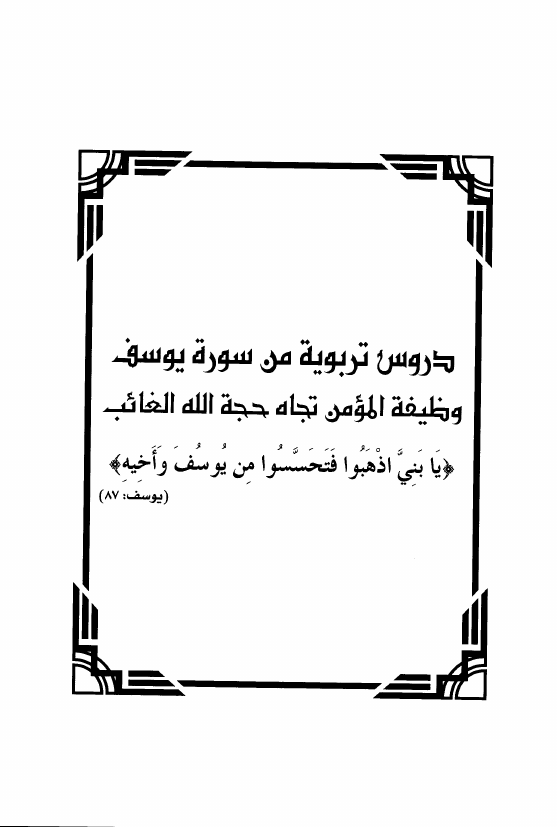 دروس تربوية من سورة يوسف

وظيفة المؤمن تجاه حجة الله الغائب

﴿يَا بَنِيَّ اذْهَبُوا فَتَحَسَّسُوا مِن يُوسُفَ وَأَخِيهِ﴾

(يوسف: ٨٧)